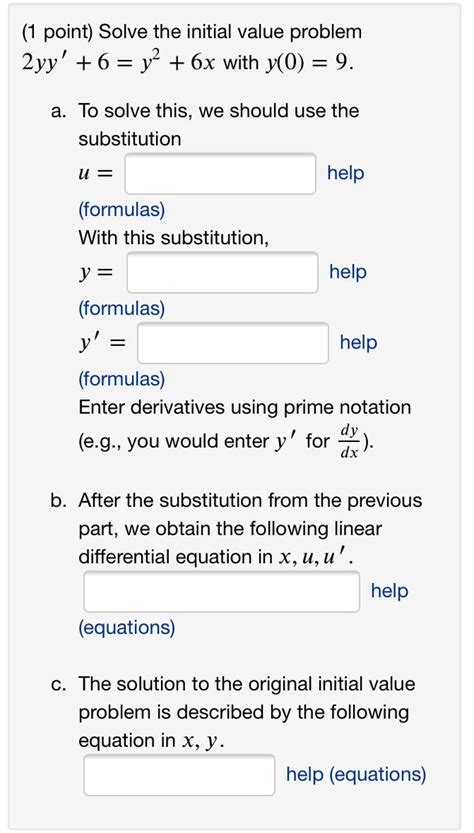 (1 point) Solve the initial value problem $2yy' + 6 = y^2 + 6x$ with $y(0) = 9$.

a. To solve this, we should use the substitution

$u =$ help

(formulas)

With this substitution,

$y =$ help

(formulas)

$y' =$ help

(formulas)

Enter derivatives using prime notation (e.g., you would enter $y'$ for $\frac{dy}{dx}$).

b. After the substitution from the previous part, we obtain the following linear differential equation in $x, u, u'$.

help

(equations)

c. The solution to the original initial value problem is described by the following equation in $x, y$.

help (equations)